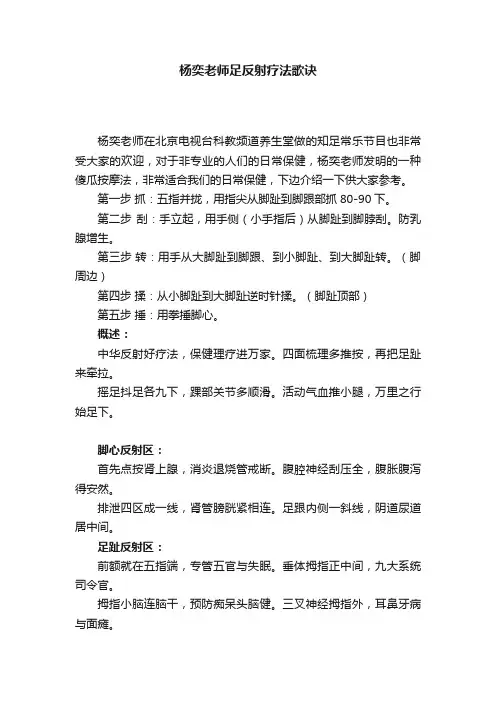 杨奕老师足反射疗法歌诀

杨奕老师在北京电视台科教频道养生堂做的知足常乐节目也非常受大家的欢迎，对于非专业的人们的日常保健，杨奕老师发明的一种傻瓜按摩法，非常适合我们的日常保健，下边介绍一下供大家参考。

第一步 抓：五指并拢，用指尖从脚趾到脚跟部抓 80-90 下。

第二步 刮：手立起，用手侧（小手指后）从脚趾到脚脖刮。防乳腺增生。

第三步 转：用手从大脚趾到脚跟、到小脚趾、到大脚趾转。（脚周边）

第四步 揉：从小脚趾到大脚趾逆时针揉。（脚趾顶部）

第五步 捶：用拳捶脚心。

概述：

中华反射好疗法，保健理疗进万家。四面梳理多推按，再把足趾来牵拉。

摇足抖足各九下，踝部关节多顺滑。活动气血推小腿，万里之行始足下。

脚心反射区：

首先点按肾上腺，消炎退烧管戒断。腹腔神经刮压全，腹胀腹泻得安然。

排泄四区成一线，肾管膀胱紧相连。足跟内侧一斜线，阴道尿道居中间。

足趾反射区：

前额就在五指端，专管五官与失眠。垂体拇指正中间，九大系统司令官。

拇指小脑连脑干，预防痴呆头脑健。三叉神经拇指外，耳鼻牙病与面瘫。